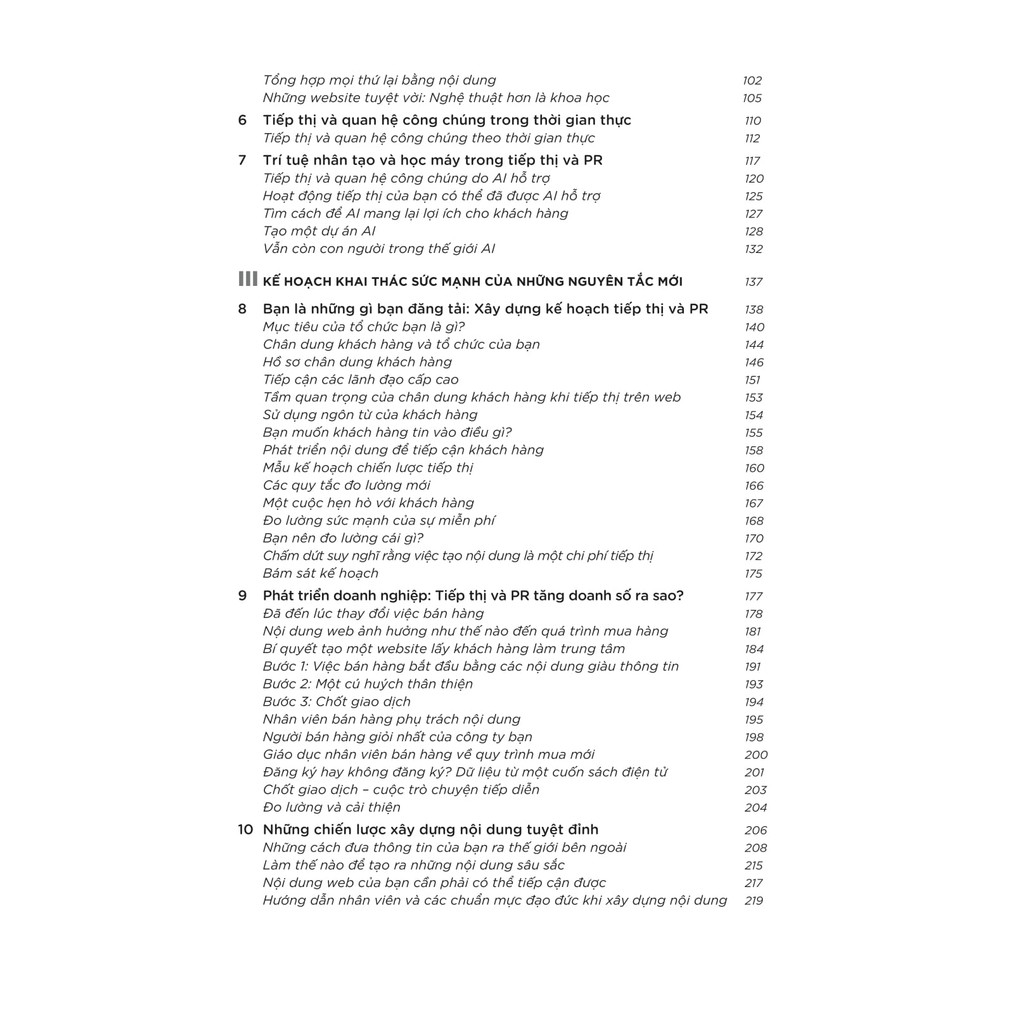 Tổng hợp mọi thứ lại bằng nội dung 102
Những website tuyệt vời: Nghệ thuật hơn là khoa học 105

6 Tiếp thị và quan hệ công chúng trong thời gian thực 110
Tiếp thị và quan hệ công chúng theo thời gian thực 112

7 Trí tuệ nhân tạo và học máy trong tiếp thị và PR 117
Tiếp thị và quan hệ công chúng do AI hỗ trợ 120
Hoạt động tiếp thị của bạn có thể đã được AI hỗ trợ 125
Tìm cách để AI mang lại lợi ích cho khách hàng 127
Tạo một dự án AI 128
Vẫn còn con người trong thế giới AI 132

III KẾ HOẠCH KHAI THÁC SỨC MẠNH CỦA NHỮNG NGUYÊN TẮC MỚI 137

8 Bạn là những gì bạn đăng tải: Xây dựng kế hoạch tiếp thị và PR 138
Mục tiêu của tổ chức bạn là gì? 140
Chân dung khách hàng và tổ chức của bạn 144
Hồ sơ chân dung khách hàng 146
Tiếp cận các lãnh đạo cấp cao 151
Tầm quan trọng của chân dung khách hàng khi tiếp thị trên web 153
Sử dụng ngôn từ của khách hàng 154
Bạn muốn khách hàng tin vào điều gì? 155
Phát triển nội dung để tiếp cận khách hàng 158
Mẫu kế hoạch chiến lược tiếp thị 160
Các quy tắc đo lường mới 166
Một cuộc hẹn hò với khách hàng 167
Đo lường sức mạnh của sự miễn phí 168
Bạn nên đo lường cái gì? 170
Chấm dứt suy nghĩ rằng việc tạo nội dung là một chi phí tiếp thị 172
Bám sát kế hoạch 175

9 Phát triển doanh nghiệp: Tiếp thị và PR tăng doanh số ra sao? 177
Đã đến lúc thay đổi việc bán hàng 178
Nội dung web ảnh hưởng như thế nào đến quá trình mua hàng 181
Bí quyết tạo một website lấy khách hàng làm trung tâm 184
Bước 1: Việc bán hàng bắt đầu bằng các nội dung giàu thông tin 191
Bước 2: Một cú huých thân thiện 193
Bước 3: Chốt giao dịch 194
Nhân viên bán hàng phụ trách nội dung 195
Người bán hàng giỏi nhất của công ty bạn 198
Giáo dục nhân viên bán hàng về quy trình mua mới 200
Đăng ký hay không đăng ký? Dữ liệu từ một cuốn sách điện tử 201
Chốt giao dịch – cuộc trò chuyện tiếp diễn 203
Đo lường và cải thiện 204

10 Những chiến lược xây dựng nội dung tuyệt đỉnh 206
Những cách đưa thông tin của bạn ra thế giới bên ngoài 208
Làm thế nào để tạo ra những nội dung sâu sắc 215
Nội dung web của bạn cần phải có thể tiếp cận được 217
Hướng dẫn nhân viên và các chuẩn mực đạo đức khi xây dựng nội dung 219